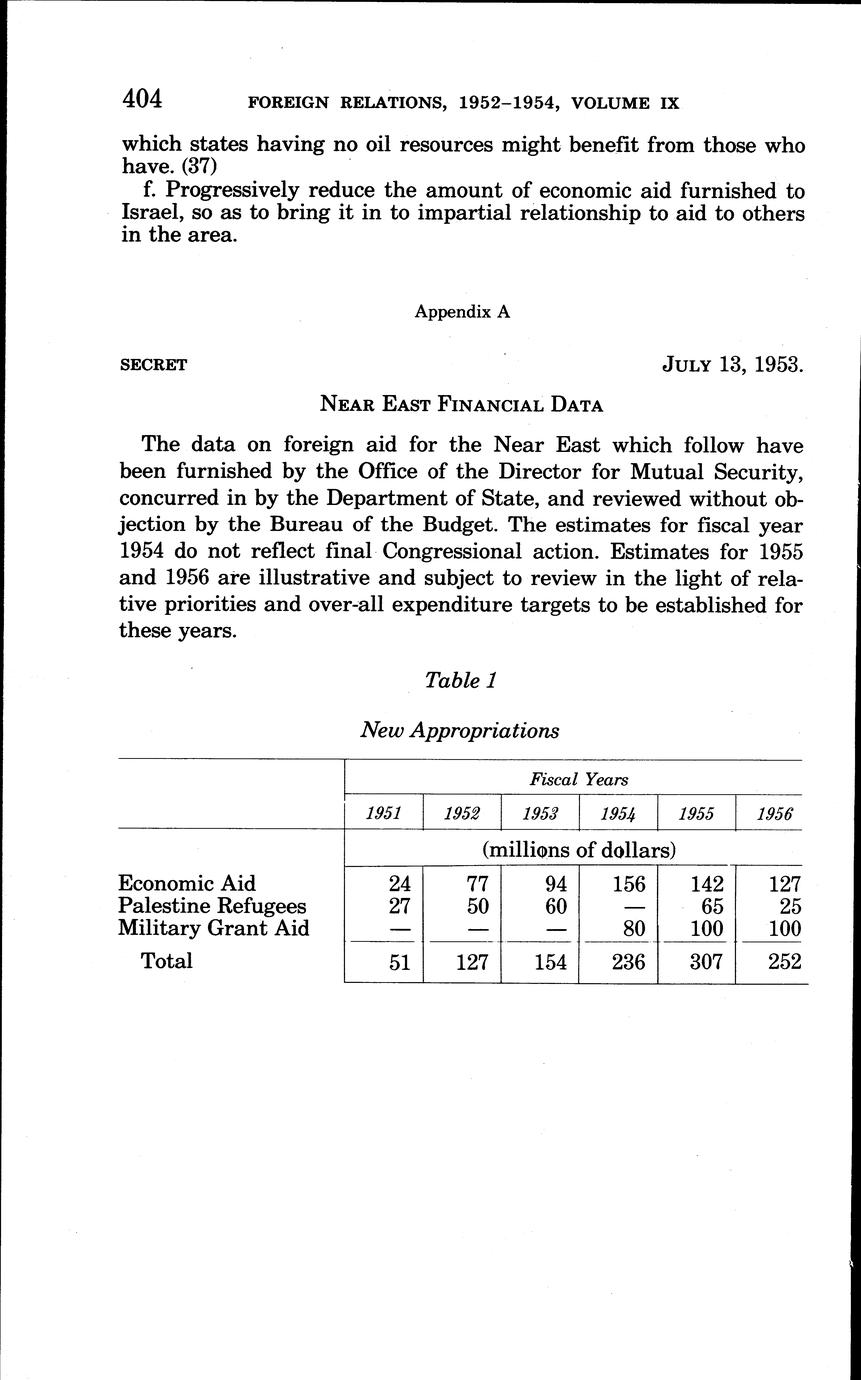 404 FOREIGN RELATIONS, 1952–1954, VOLUME IX

which states having no oil resources might benefit from those who have. (37)

f. Progressively reduce the amount of economic aid furnished to Israel, so as to bring it in to impartial relationship to aid to others in the area.

Appendix A

SECRET

JULY 13, 1953.

NEAR EAST FINANCIAL DATA

The data on foreign aid for the Near East which follow have been furnished by the Office of the Director for Mutual Security, concurred in by the Department of State, and reviewed without objection by the Bureau of the Budget. The estimates for fiscal year 1954 do not reflect final Congressional action. Estimates for 1955 and 1956 are illustrative and subject to review in the light of relative priorities and over-all expenditure targets to be established for these years.

Table 1

New Appropriations

| | Fiscal Years | | | | | |
|---|---|---|---|---|---|---|
| | 1951 | 1952 | 1953 | 1954 | 1955 | 1956 |
| | (millions of dollars) | | | | | |
| Economic Aid | 24 | 77 | 94 | 156 | 142 | 127 |
| Palestine Refugees | 27 | 50 | 60 | — | 65 | 25 |
| Military Grant Aid | — | — | — | 80 | 100 | 100 |
| Total | 51 | 127 | 154 | 236 | 307 | 252 |